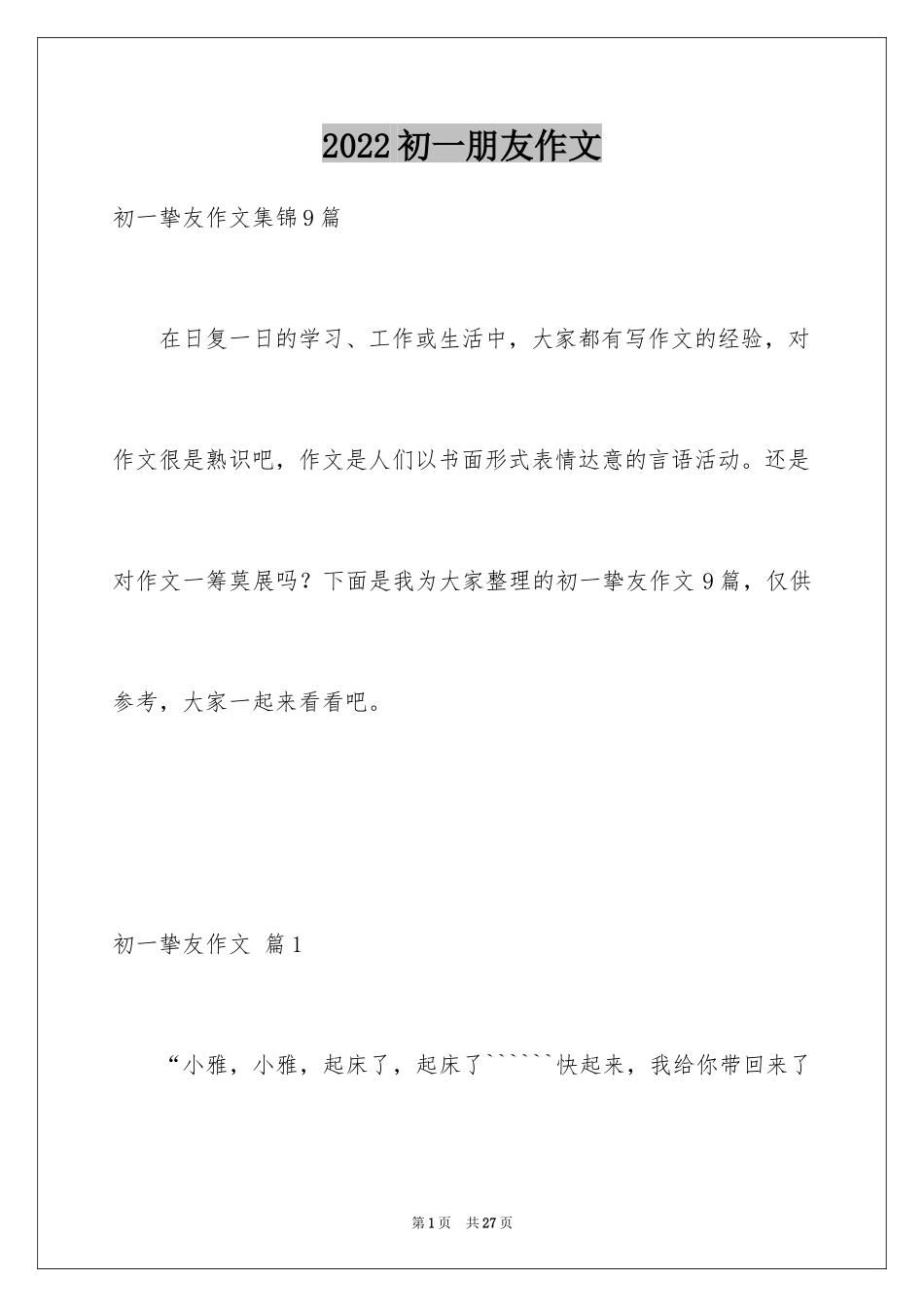 2022初一朋友作文

初一挚友作文集锦9篇

在日复一日的学习、工作或生活中，大家都有写作文的经验，对作文很是熟识吧，作文是人们以书面形式表情达意的言语活动。还是对作文一筹莫展吗？下面是我为大家整理的初一挚友作文9篇，仅供参考，大家一起来看看吧。

初一挚友作文 篇1

“小雅，小雅，起床了，起床了``````快起来，我给你带回来了

第1页 共27页